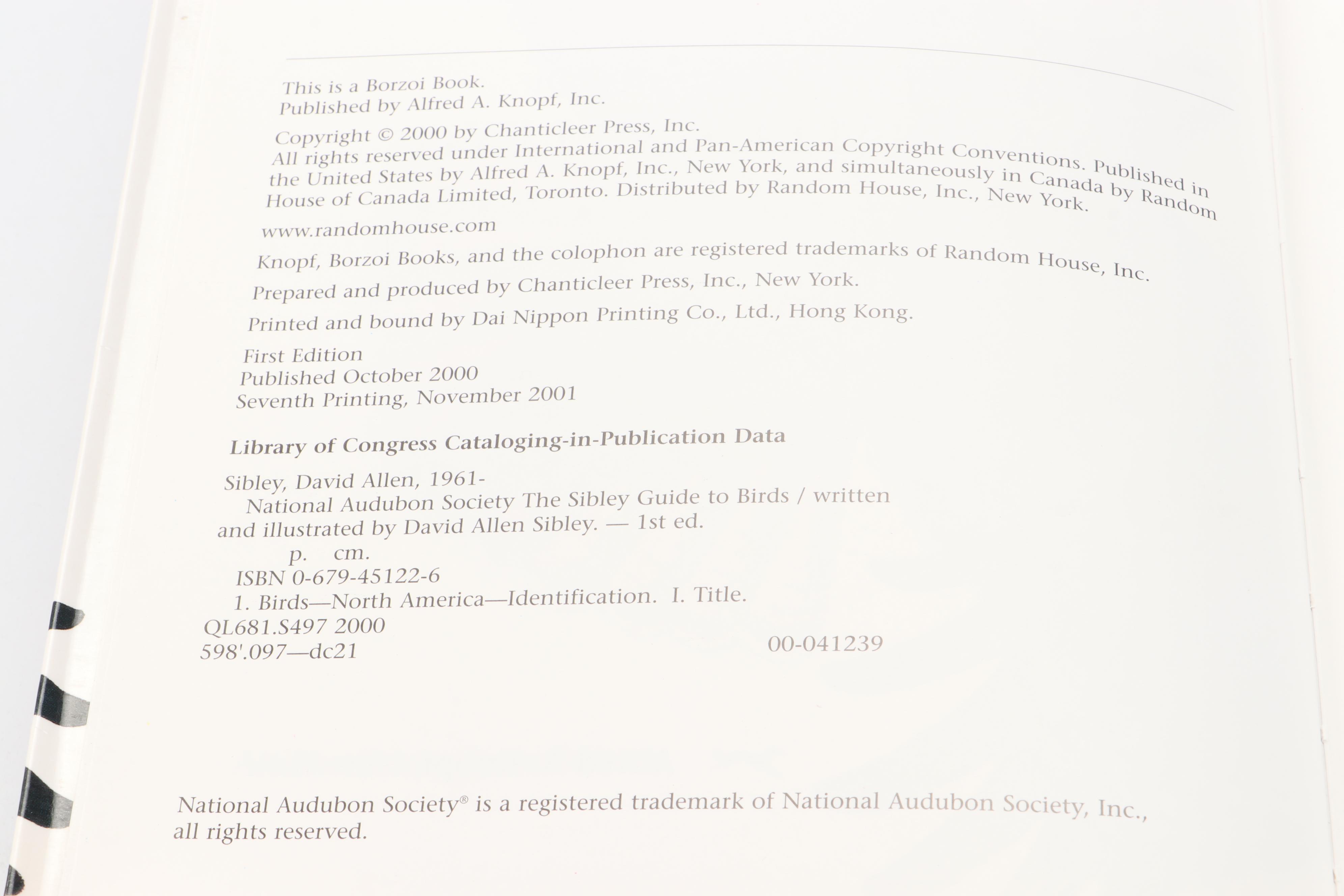 This is a Borzoi Book.
Published by Alfred A. Knopf, Inc.

Copyright © 2000 by Chanticleer Press, Inc.
All rights reserved under International and Pan-American Copyright Conventions. Published in the United States by Alfred A. Knopf, Inc., New York, and simultaneously in Canada by Random House of Canada Limited, Toronto. Distributed by Random House, Inc., New York.

www.randomhouse.com

Knopf, Borzoi Books, and the colophon are registered trademarks of Random House, Inc.

Prepared and produced by Chanticleer Press, Inc., New York.

Printed and bound by Dai Nippon Printing Co., Ltd., Hong Kong.

First Edition
Published October 2000
Seventh Printing, November 2001

Library of Congress Cataloging-in-Publication Data

Sibley, David Allen, 1961-
National Audubon Society The Sibley Guide to Birds / written and illustrated by David Allen Sibley. — 1st ed.
p. cm.
ISBN 0-679-45122-6
1. Birds—North America—Identification. I. Title.
QL681.S497 2000
598'.097—dc21 00-041239

National Audubon Society® is a registered trademark of National Audubon Society, Inc., all rights reserved.